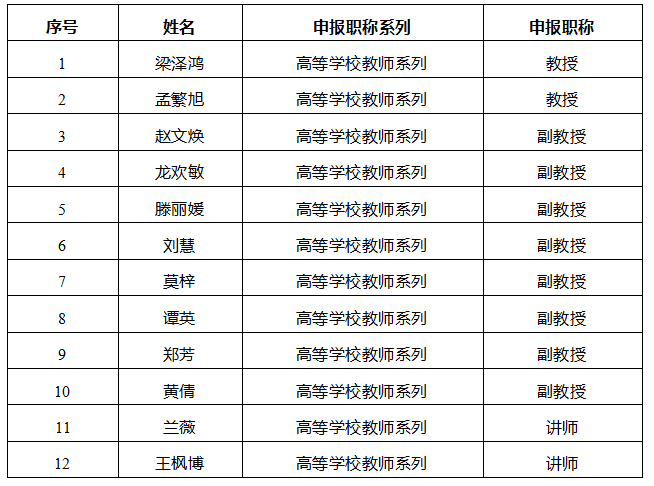 | 序号 | 姓名 | 申报职称系列 | 申报职称 |
|---|---|---|---|
| 1 | 梁泽鸿 | 高等学校教师系列 | 教授 |
| 2 | 孟繁旭 | 高等学校教师系列 | 教授 |
| 3 | 赵文焕 | 高等学校教师系列 | 副教授 |
| 4 | 龙欢敏 | 高等学校教师系列 | 副教授 |
| 5 | 滕丽媛 | 高等学校教师系列 | 副教授 |
| 6 | 刘慧 | 高等学校教师系列 | 副教授 |
| 7 | 莫梓 | 高等学校教师系列 | 副教授 |
| 8 | 谭英 | 高等学校教师系列 | 副教授 |
| 9 | 郑芳 | 高等学校教师系列 | 副教授 |
| 10 | 黄倩 | 高等学校教师系列 | 副教授 |
| 11 | 兰薇 | 高等学校教师系列 | 讲师 |
| 12 | 王枫博 | 高等学校教师系列 | 讲师 |